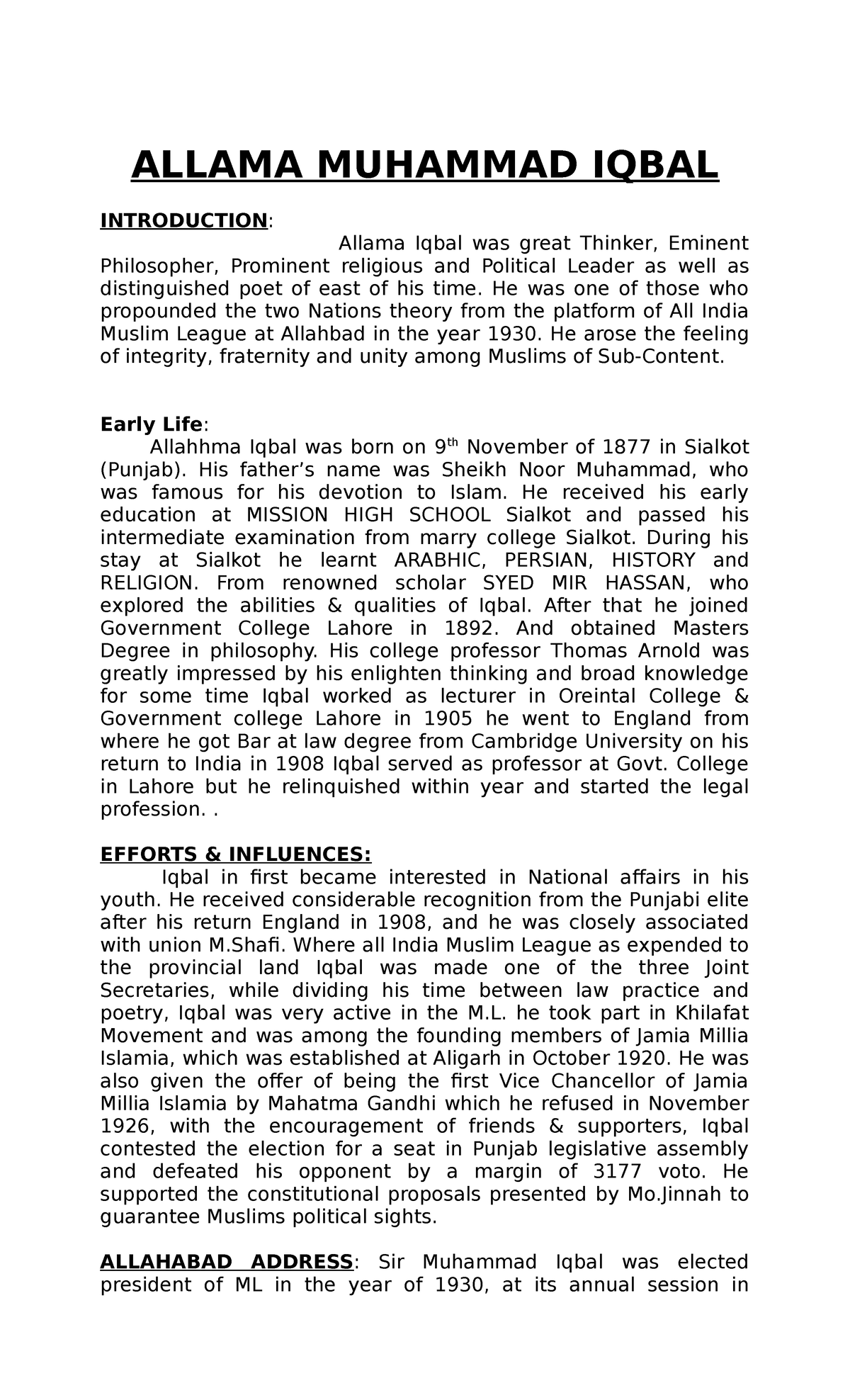 ALLAMA MUHAMMAD IQBAL

INTRODUCTION:

Allama Iqbal was great Thinker, Eminent Philosopher, Prominent religious and Political Leader as well as distinguished poet of east of his time. He was one of those who propounded the two Nations theory from the platform of All India Muslim League at Allahbad in the year 1930. He arose the feeling of integrity, fraternity and unity among Muslims of Sub-Content.

Early Life:

Allahhma Iqbal was born on 9$^{th}$ November of 1877 in Sialkot (Punjab). His father's name was Sheikh Noor Muhammad, who was famous for his devotion to Islam. He received his early education at MISSION HIGH SCHOOL Sialkot and passed his intermediate examination from marry college Sialkot. During his stay at Sialkot he learnt ARABHIC, PERSIAN, HISTORY and RELIGION. From renowned scholar SYED MIR HASSAN, who explored the abilities & qualities of Iqbal. After that he joined Government College Lahore in 1892. And obtained Masters Degree in philosophy. His college professor Thomas Arnold was greatly impressed by his enlighten thinking and broad knowledge for some time Iqbal worked as lecturer in Oreintal College & Government college Lahore in 1905 he went to England from where he got Bar at law degree from Cambridge University on his return to India in 1908 Iqbal served as professor at Govt. College in Lahore but he relinquished within year and started the legal profession. .

EFFORTS & INFLUENCES:

Iqbal in first became interested in National affairs in his youth. He received considerable recognition from the Punjabi elite after his return England in 1908, and he was closely associated with union M.Shafi. Where all India Muslim League as expended to the provincial land Iqbal was made one of the three Joint Secretaries, while dividing his time between law practice and poetry, Iqbal was very active in the M.L. he took part in Khilafat Movement and was among the founding members of Jamia Millia Islamia, which was established at Aligarh in October 1920. He was also given the offer of being the first Vice Chancellor of Jamia Millia Islamia by Mahatma Gandhi which he refused in November 1926, with the encouragement of friends & supporters, Iqbal contested the election for a seat in Punjab legislative assembly and defeated his opponent by a margin of 3177 voto. He supported the constitutional proposals presented by Mo.Jinnah to guarantee Muslims political sights.

ALLAHABAD ADDRESS: Sir Muhammad Iqbal was elected president of ML in the year of 1930, at its annual session in